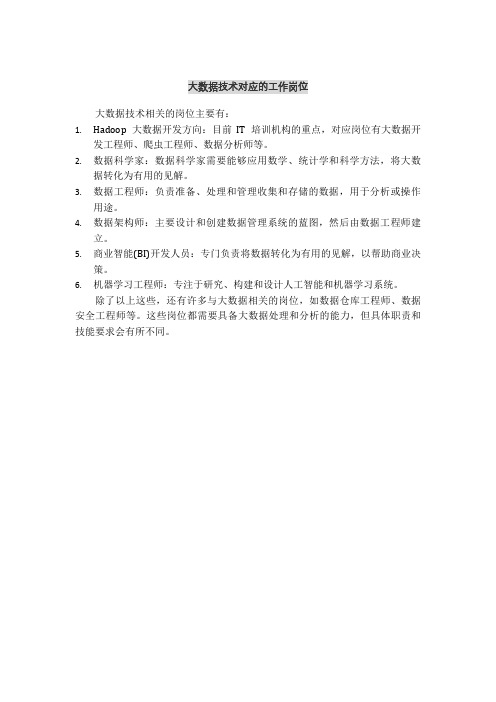 大数据技术对应的工作岗位

大数据技术相关的岗位主要有：

1. Hadoop 大数据开发方向：目前 IT 培训机构的重点，对应岗位有大数据开发工程师、爬虫工程师、数据分析师等。
2. 数据科学家：数据科学家需要能够应用数学、统计学和科学方法，将大数据转化为有用的见解。
3. 数据工程师：负责准备、处理和管理收集和存储的数据，用于分析或操作用途。
4. 数据架构师：主要设计和创建数据管理系统的蓝图，然后由数据工程师建立。
5. 商业智能(BI)开发人员：专门负责将数据转化为有用的见解，以帮助商业决策。
6. 机器学习工程师：专注于研究、构建和设计人工智能和机器学习系统。

除了以上这些，还有许多与大数据相关的岗位，如数据仓库工程师、数据安全工程师等。这些岗位都需要具备大数据处理和分析的能力，但具体职责和技能要求会有所不同。